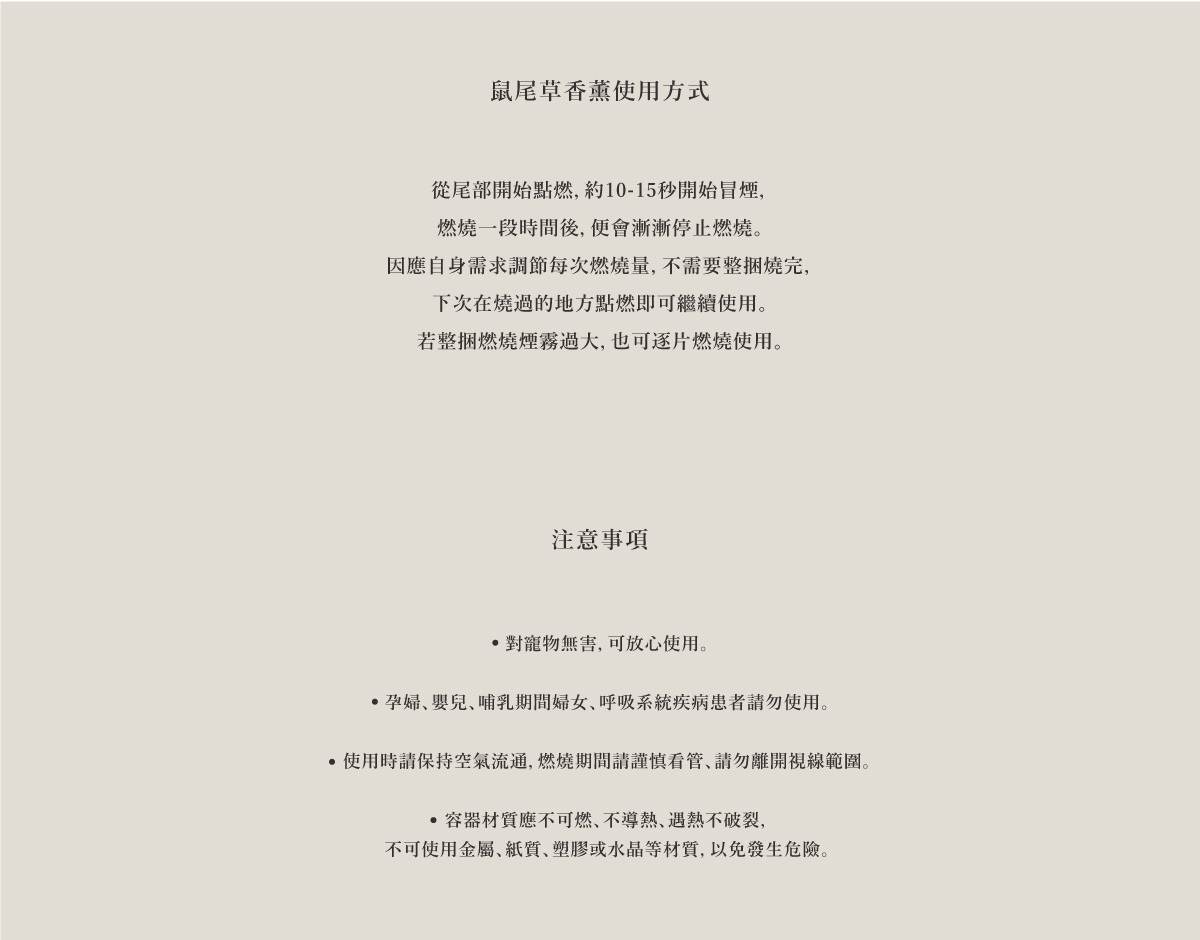 鼠尾草香薰使用方式

從尾部開始點燃, 約10-15秒開始冒煙,
燃燒一段時間後, 便會漸漸停止燃燒。
因應自身需求調節每次燃燒量, 不需要整捆燒完,
下次在燒過的地方點燃即可繼續使用。
若整捆燃燒煙霧過大, 也可逐片燃燒使用。

注意事項

• 對寵物無害, 可放心使用。

• 孕婦、嬰兒、哺乳期間婦女、呼吸系統疾病患者請勿使用。

• 使用時請保持空氣流通, 燃燒期間請謹慎看管、請勿離開視線範圍。

• 容器材質應不可燃、不導熱、遇熱不破裂,
不可使用金屬、紙質、塑膠或水晶等材質, 以免發生危險。